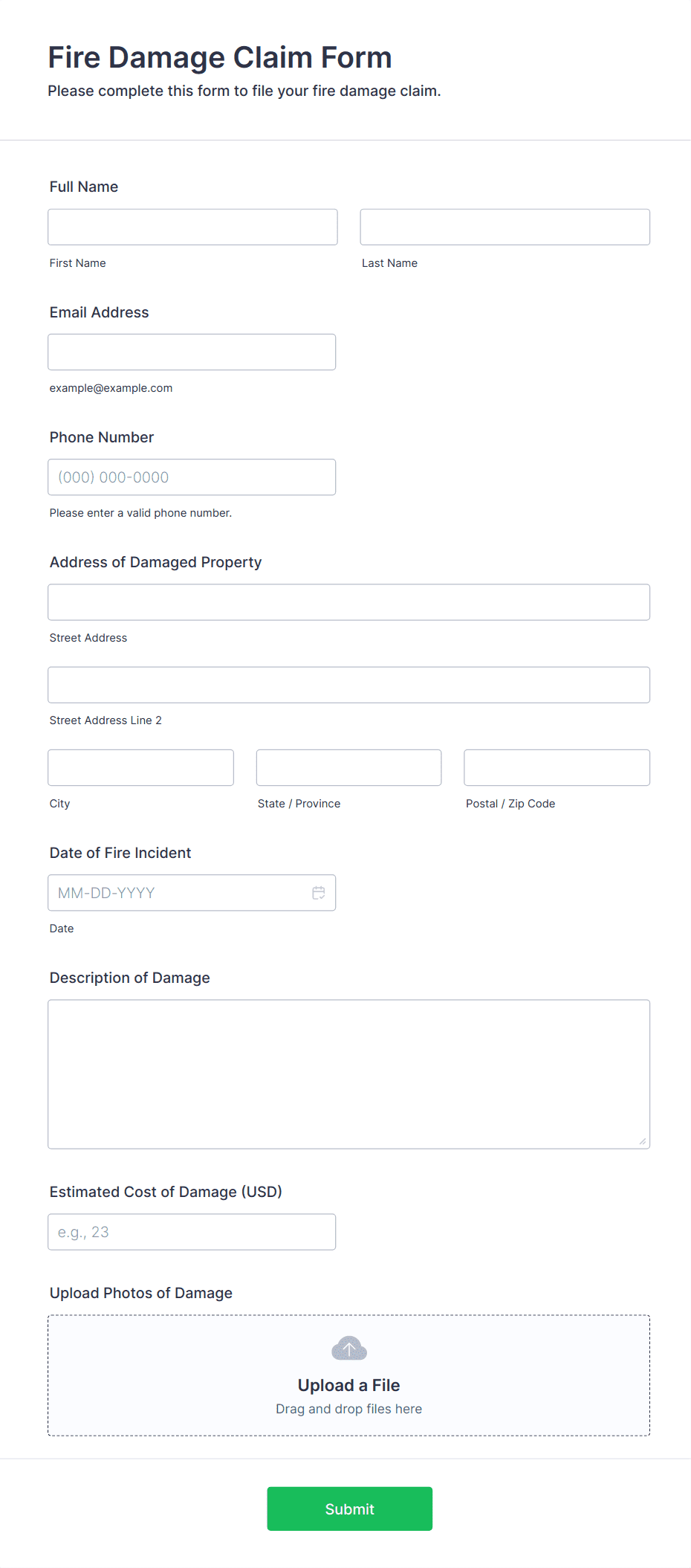 Fire Damage Claim Form
Please complete this form to file your fire damage claim.

Full Name

First Name

Last Name

Email Address

example@example.com

Phone Number

(000) 000-0000

Please enter a valid phone number.

Address of Damaged Property

Street Address

Street Address Line 2

City

State / Province

Postal / Zip Code

Date of Fire Incident

MM-DD-YYYY

Date

Description of Damage

Estimated Cost of Damage (USD)

e.g., 23

Upload Photos of Damage

Upload a File
Drag and drop files here

Submit